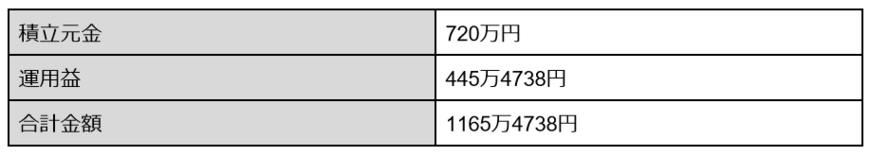 | 積立元金 | 720万円 |
|---|---|
| 運用益 | 445万4738円 |
| 合計金額 | 1165万4738円 |